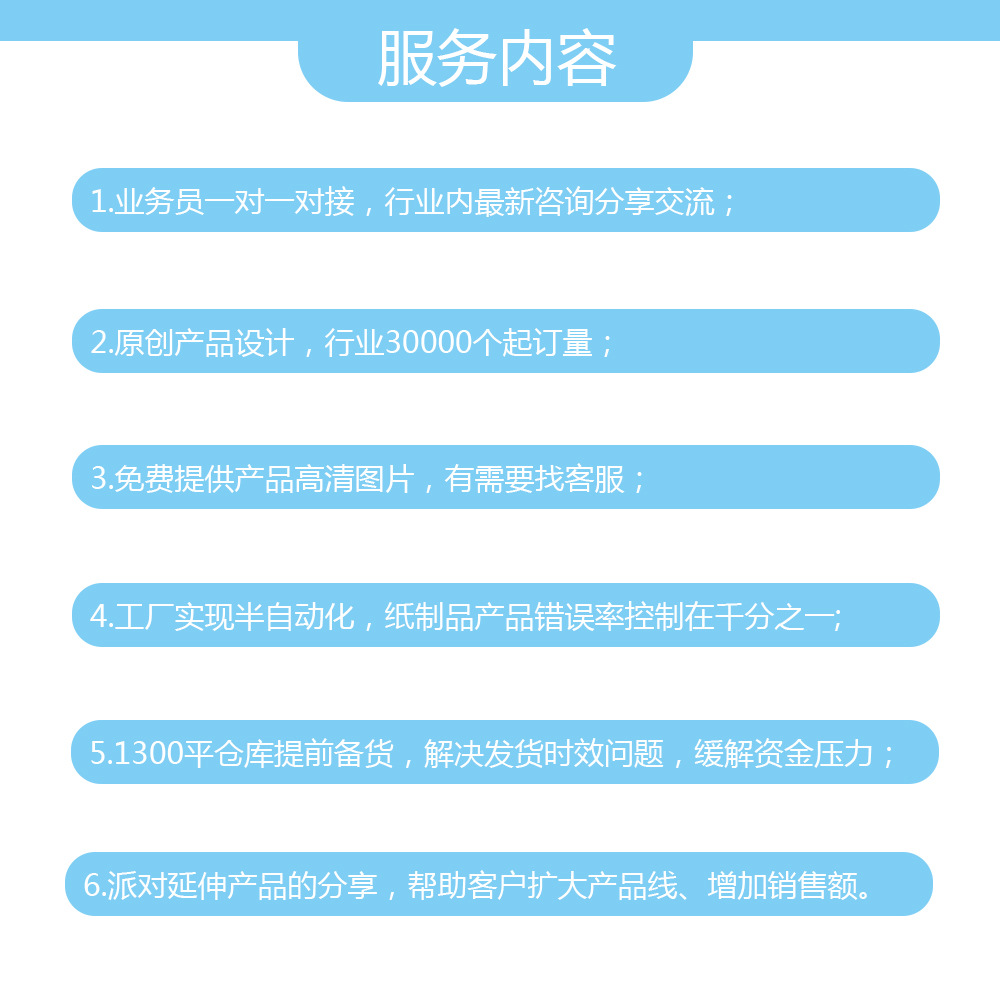 服务内容

1.业务员一对一对接，行业内最新咨询分享交流；

2.原创产品设计，行业30000个起订量；

3.免费提供产品高清图片，有需要找客服；

4.工厂实现半自动化，纸制品产品错误率控制在千分之一;

5.1300平仓库提前备货，解决发货时效问题，缓解资金压力；

6.派对延伸产品的分享，帮助客户扩大产品线、增加销售额。